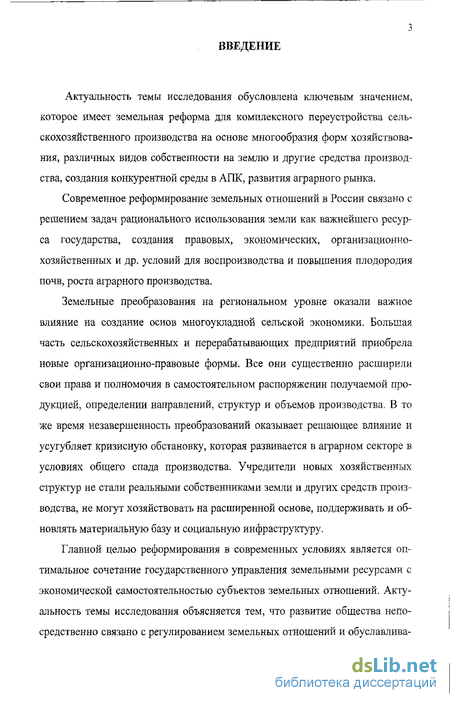 3

ВВЕДЕНИЕ

Актуальность темы исследования обусловлена ключевым значением, которое имеет земельная реформа для комплексного переустройства сельскохозяйственного производства на основе многообразия форм хозяйствования, различных видов собственности на землю и другие средства производства, создания конкурентной среды в АПК, развития аграрного рынка.

Современное реформирование земельных отношений в России связано с решением задач рационального использования земли как важнейшего ресурса государства, создания правовых, экономических, организационно-хозяйственных и др. условий для воспроизводства и повышения плодородия почв, роста аграрного производства.

Земельные преобразования на региональном уровне оказали важное влияние на создание основ многоукладной сельской экономики. Большая часть сельскохозяйственных и перерабатывающих предприятий приобрела новые организационно-правовые формы. Все они существенно расширили свои права и полномочия в самостоятельном распоряжении получаемой продукцией, определении направлений, структур и объемов производства. В то же время незавершенность преобразований оказывает решающее влияние и усугубляет кризисную обстановку, которая развивается в аграрном секторе в условиях общего спада производства. Учредители новых хозяйственных структур не стали реальными собственниками земли и других средств производства, не могут хозяйствовать на расширенной основе, поддерживать и обновлять материальную базу и социальную инфраструктуру.

Главной целью реформирования в современных условиях является оптимальное сочетание государственного управления земельными ресурсами с экономической самостоятельностью субъектов земельных отношений. Актуальность темы исследования объясняется тем, что развитие общества непосредственно связано с регулированием земельных отношений и обуславлива-

dsLib.net
библиотека диссертаций